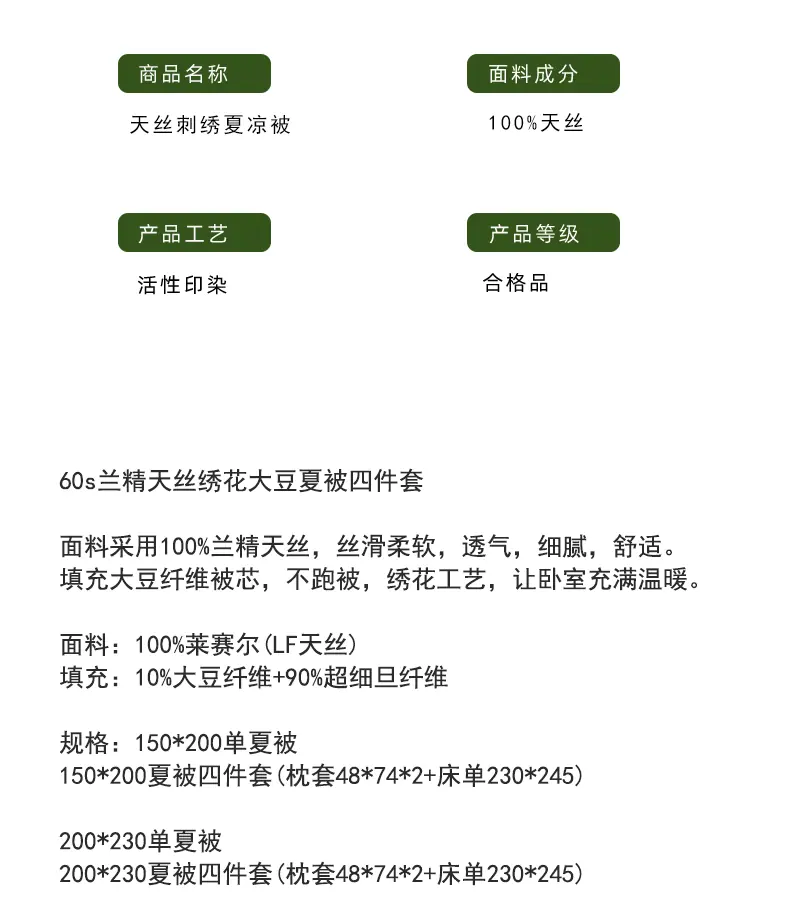 商品名称

天丝刺绣夏凉被

面料成分

100%天丝

产品工艺

活性印染

产品等级

合格品

60s兰精天丝绣花大豆夏被四件套

面料采用100%兰精天丝，丝滑柔软，透气，细腻，舒适。
填充大豆纤维被芯，不跑被，绣花工艺，让卧室充满温暖。

面料：100%莱赛尔(LF天丝)
填充：10%大豆纤维+90%超细旦纤维

规格：150*200单夏被
150*200夏被四件套(枕套48*74*2+床单230*245)

200*230单夏被
200*230夏被四件套(枕套48*74*2+床单230*245)